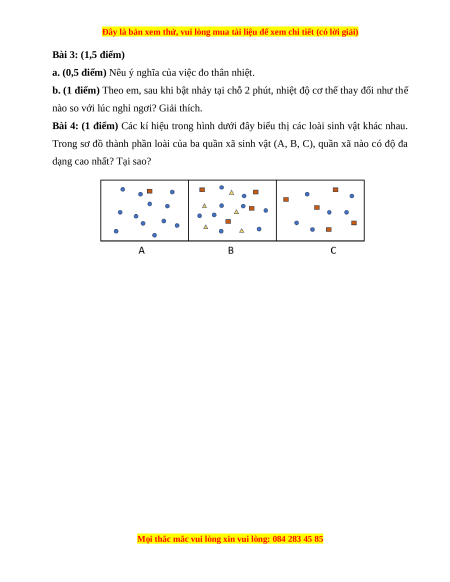 Đây là bản xem thử, vui lòng mua tài liệu để xem chi tiết (có lời giải)

**Bài 3: (1,5 điểm)**

**a. (0,5 điểm)** Nêu ý nghĩa của việc đo thân nhiệt.

**b. (1 điểm)** Theo em, sau khi bật nhảy tại chỗ 2 phút, nhiệt độ cơ thể thay đổi như thế nào so với lúc nghỉ ngơi? Giải thích.

**Bài 4: (1 điểm)** Các kí hiệu trong hình dưới đây biểu thị các loài sinh vật khác nhau. Trong sơ đồ thành phần loài của ba quần xã sinh vật (A, B, C), quần xã nào có độ đa dạng cao nhất? Tại sao?

A B C

Mọi thắc mắc vui lòng xin vui lòng: 084 283 45 85